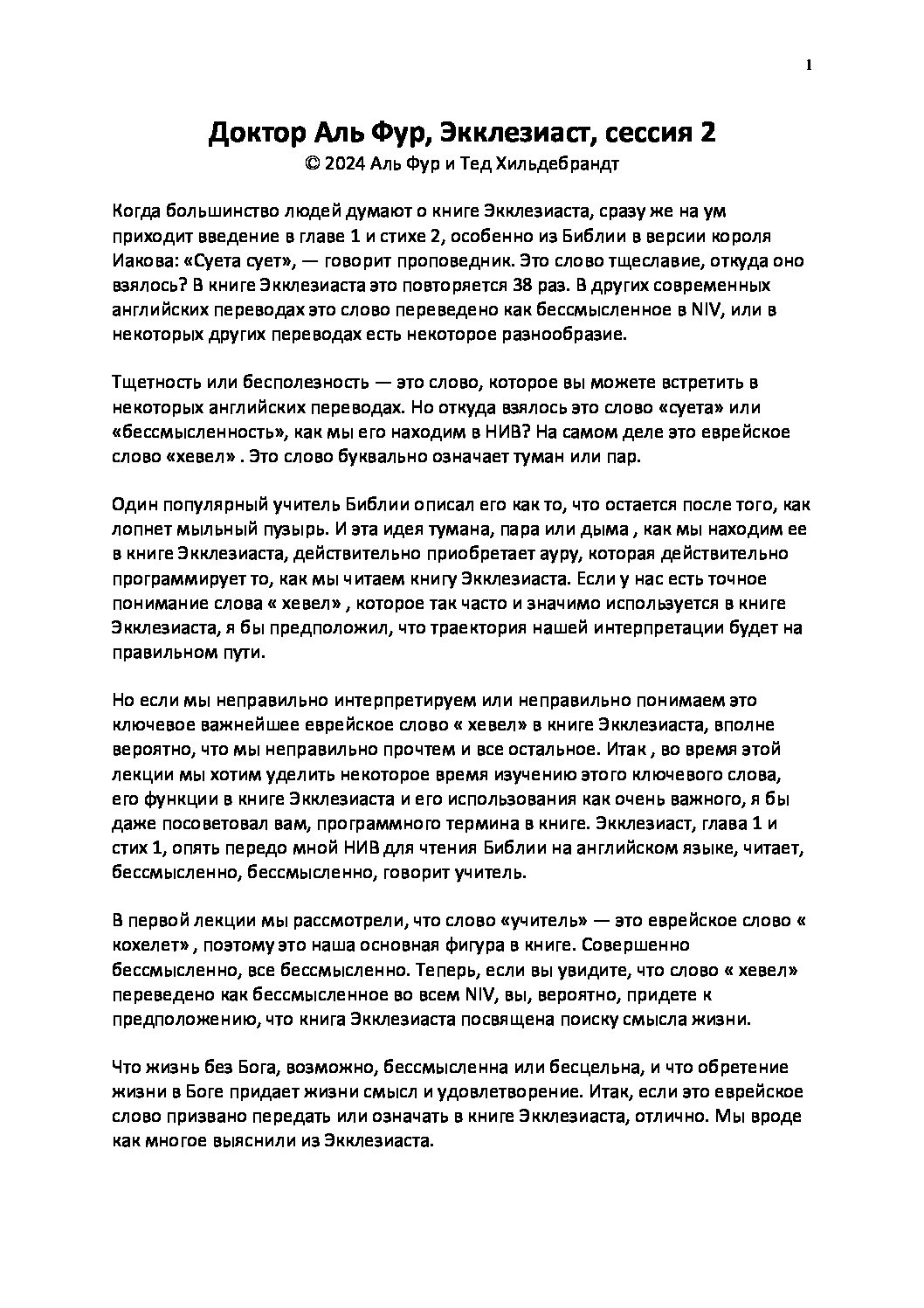 1

Доктор Аль Фур, Экклезиаст, сессия 2
© 2024 Аль Фур и Тед Хильдебрандт

Когда большинство людей думают о книге Экклезиаста, сразу же на ум приходит введение в главе 1 и стихе 2, особенно из Библии в версии короля Иакова: «Суета сует», — говорит проповедник. Это слово тщеславие, откуда оно взялось? В книге Экклезиаста это повторяется 38 раз. В других современных английских переводах это слово переведено как бессмысленное в NIV, или в некоторых других переводах есть некоторое разнообразие.

Тщетность или бесполезность — это слово, которое вы можете встретить в некоторых английских переводах. Но откуда взялось это слово «суета» или «бессмысленность», как мы его находим в НИВ? На самом деле это еврейское слово «хевел» . Это слово буквально означает туман или пар.

Один популярный учитель Библии описал его как то, что остается после того, как лопнет мыльный пузырь. И эта идея тумана, пара или дыма , как мы находим ее в книге Экклезиаста, действительно приобретает ауру, которая действительно программирует то, как мы читаем книгу Экклезиаста. Если у нас есть точное понимание слова « хевел» , которое так часто и значимо используется в книге Экклезиаста, я бы предположил, что траектория нашей интерпретации будет на правильном пути.

Но если мы неправильно интерпретируем или неправильно понимаем это ключевое важнейшее еврейское слово « хевел» в книге Экклезиаста, вполне вероятно, что мы неправильно прочтем и все остальное. Итак , во время этой лекции мы хотим уделить некоторое время изучению этого ключевого слова, его функции в книге Экклезиаста и его использования как очень важного, я бы даже посоветовал вам, программного термина в книге. Экклезиаст, глава 1 и стих 1, опять передо мной НИВ для чтения Библии на английском языке, читает, бессмысленно, бессмысленно, говорит учитель.

В первой лекции мы рассмотрели, что слово «учитель» — это еврейское слово « кохелет» , поэтому это наша основная фигура в книге. Совершенно бессмысленно, все бессмысленно. Теперь, если вы увидите, что слово « хевел» переведено как бессмысленное во всем NIV, вы, вероятно, придете к предположению, что книга Экклезиаста посвящена поиску смысла жизни.

Что жизнь без Бога, возможно, бессмысленна или бесцельна, и что обретение жизни в Боге придает жизни смысл и удовлетворение. Итак, если это еврейское слово призвано передать или означать в книге Экклезиаста, отлично. Мы вроде как многое выяснили из Экклезиаста.